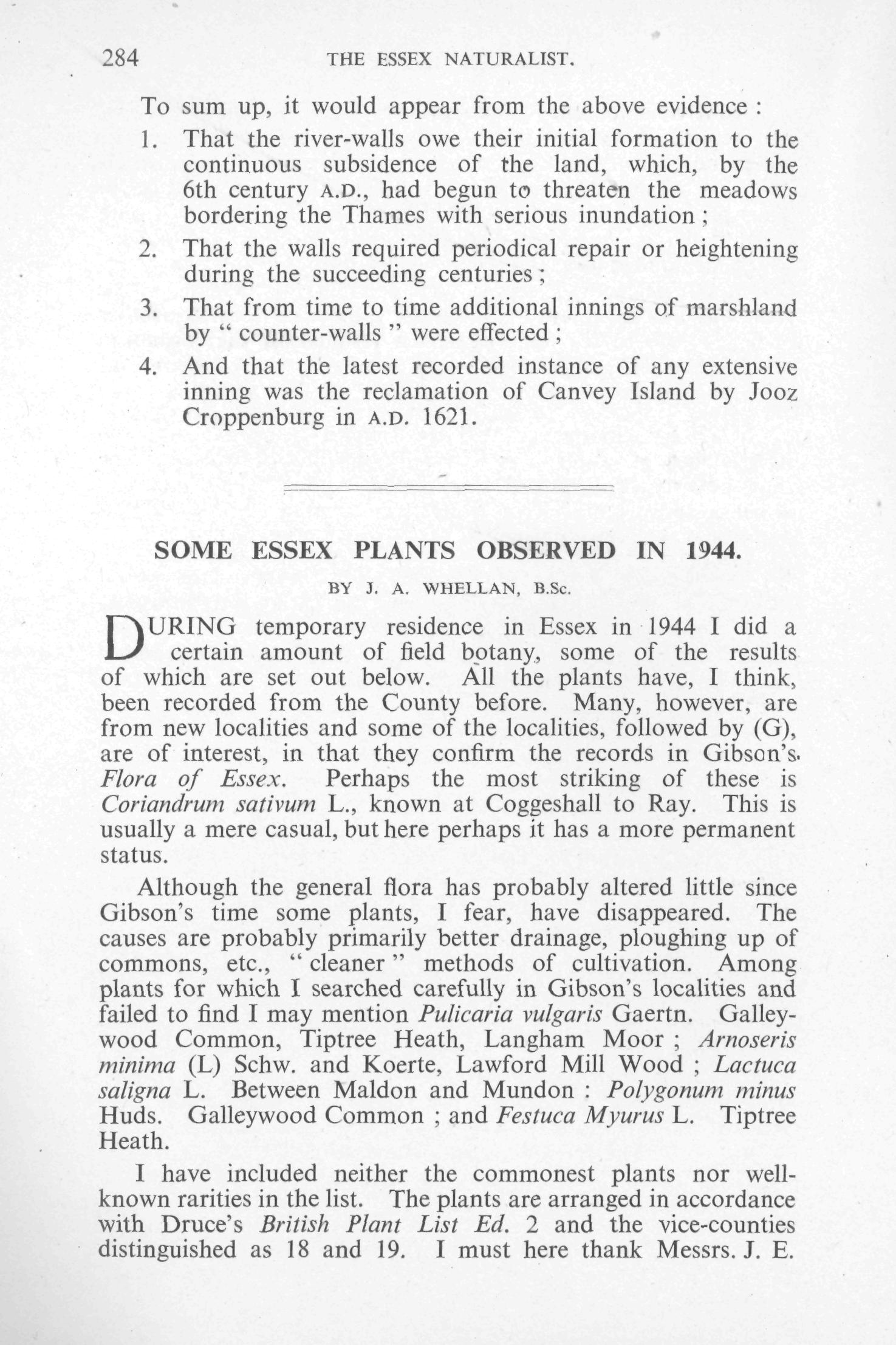 284 THE ESSEX NATURALIST.

To sum up, it would appear from the above evidence :

1. That the river-walls owe their initial formation to the continuous subsidence of the land, which, by the 6th century A.D., had begun to threaten the meadows bordering the Thames with serious inundation ;

2. That the walls required periodical repair or heightening during the succeeding centuries ;

3. That from time to time additional innings of marshland by " counter-walls " were effected ;

4. And that the latest recorded instance of any extensive inning was the reclamation of Canvey Island by Jooz Croppenburg in A.D. 1621.

SOME ESSEX PLANTS OBSERVED IN 1944.

BY J. A. WHELLAN, B.Sc.

DURING temporary residence in Essex in 1944 I did a certain amount of field botany, some of the results of which are set out below. All the plants have, I think, been recorded from the County before. Many, however, are from new localities and some of the localities, followed by (G), are of interest, in that they confirm the records in Gibson's Flora of Essex. Perhaps the most striking of these is Coriandrum sativum L., known at Coggeshall to Ray. This is usually a mere casual, but here perhaps it has a more permanent status.

Although the general flora has probably altered little since Gibson's time some plants, I fear, have disappeared. The causes are probably primarily better drainage, ploughing up of commons, etc., " cleaner " methods of cultivation. Among plants for which I searched carefully in Gibson's localities and failed to find I may mention Pulicaria vulgaris Gaertn. Galleywood Common, Tiptree Heath, Langham Moor ; Arnoseris minima (L) Schw. and Koerte, Lawford Mill Wood ; Lactuca saligna L. Between Maldon and Mundon : Polygonum minus Huds. Galleywood Common ; and Festuca Myurus L. Tiptree Heath.

I have included neither the commonest plants nor well-known rarities in the list. The plants are arranged in accordance with Druce's British Plant List Ed. 2 and the vice-counties distinguished as 18 and 19. I must here thank Messrs. J. E.